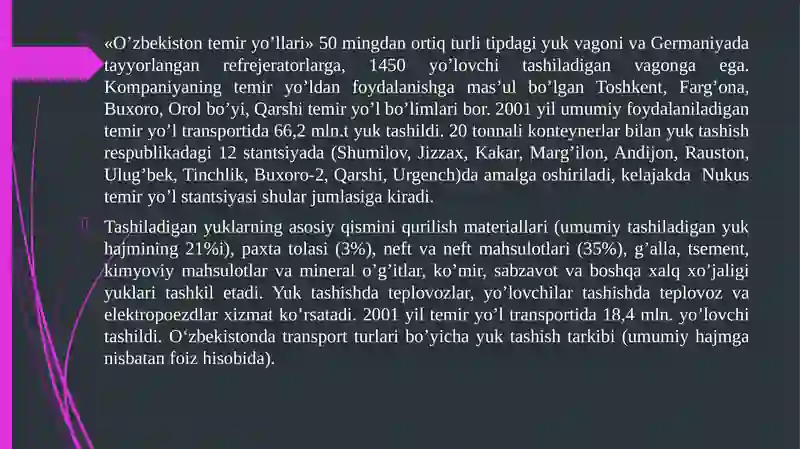 «O’zbekiston temir yo’llari» 50 mingdan ortiq turli tipdagi yuk vagoni va Germaniyada tayyorlangan refrejeratorlarga, 1450 yo’lovchi tashiladigan vagonga ega. Kompaniyaning temir yo’ldan foydalanishga mas’ul bo’lgan Toshkent, Farg’ona, Buxoro, Orol bo’yi, Qarshi temir yo’l bo’limlari bor. 2001 yil umumiy foydalaniladigan temir yo’l transportida 66,2 mln.t yuk tashildi. 20 tonnali konteynerlar bilan yuk tashish respublikadagi 12 stantsiyada (Shumilov, Jizzax, Kakar, Marg’ilon, Andijon, Rauston, Ulug’bek, Tinchlik, Buxoro-2, Qarshi, Urgench)da amalga oshiriladi, kelajakda Nukus temir yo’l stantsiyasi shular jumlasiga kiradi.

Tashiladigan yuklarning asosiy qismini qurilish materiallari (umumiy tashiladigan yuk hajmining 21%i), paxta tolasi (3%), neft va neft mahsulotlari (35%), g’alla, tsement, kimyoviy mahsulotlar va mineral o’g’itlar, ko’mir, sabzavot va boshqa xalq xo’jaligi yuklari tashkil etadi. Yuk tashishda teplovozlar, yo’lovchilar tashishda teplovoz va elektropoezdlar xizmat ko’rsatadi. 2001 yil temir yo’l transportida 18,4 mln. yo’lovchi tashildi. O‘zbekistonda transport turlari bo’yicha yuk tashish tarkibi (umumiy hajmga nisbatan foiz hisobida).